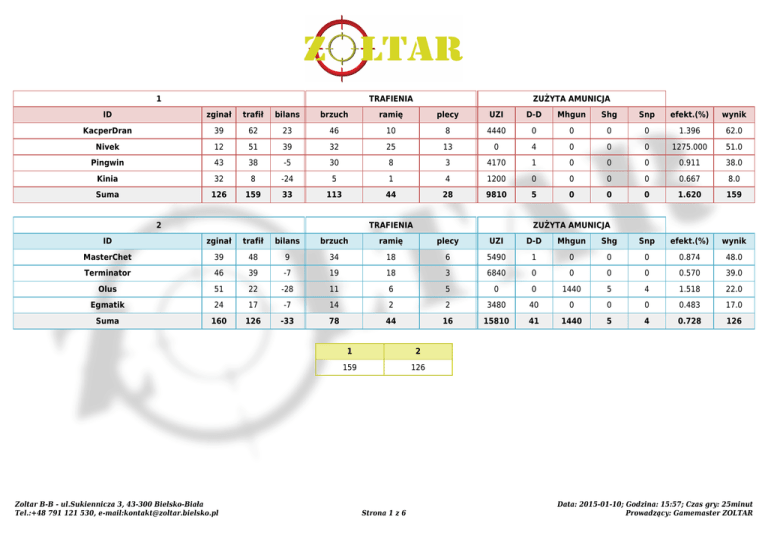 ZOLTAR

| 1 | | | | TRAFIENIA | | | ZUŻYTA AMUNICJA | | | | | | |
|---|---|---|---|---|---|---|---|---|---|---|---|---|---|
| ID | zginał | trafił | bilans | brzuch | ramię | plecy | UZI | D-D | Mhgun | Shg | Snp | efekt.(%) | wynik |
| KacperDran | 39 | 62 | 23 | 46 | 10 | 8 | 4440 | 0 | 0 | 0 | 0 | 1.396 | 62.0 |
| Nivek | 12 | 51 | 39 | 32 | 25 | 13 | 0 | 4 | 0 | 0 | 0 | 1275.000 | 51.0 |
| Pingwin | 43 | 38 | -5 | 30 | 8 | 3 | 4170 | 1 | 0 | 0 | 0 | 0.911 | 38.0 |
| Kinia | 32 | 8 | -24 | 5 | 1 | 4 | 1200 | 0 | 0 | 0 | 0 | 0.667 | 8.0 |
| Suma | 126 | 159 | 33 | 113 | 44 | 28 | 9810 | 5 | 0 | 0 | 0 | 1.620 | 159 |

| 2 | | | | TRAFIENIA | | | ZUŻYTA AMUNICJA | | | | | | |
|---|---|---|---|---|---|---|---|---|---|---|---|---|---|
| ID | zginał | trafił | bilans | brzuch | ramię | plecy | UZI | D-D | Mhgun | Shg | Snp | efekt.(%) | wynik |
| MasterChet | 39 | 48 | 9 | 34 | 18 | 6 | 5490 | 1 | 0 | 0 | 0 | 0.874 | 48.0 |
| Terminator | 46 | 39 | -7 | 19 | 18 | 3 | 6840 | 0 | 0 | 0 | 0 | 0.570 | 39.0 |
| Olus | 51 | 22 | -28 | 11 | 6 | 5 | 0 | 0 | 1440 | 5 | 4 | 1.518 | 22.0 |
| Egmatik | 24 | 17 | -7 | 14 | 2 | 2 | 3480 | 40 | 0 | 0 | 0 | 0.483 | 17.0 |
| Suma | 160 | 126 | -33 | 78 | 44 | 16 | 15810 | 41 | 1440 | 5 | 4 | 0.728 | 126 |

| 1 | 2 |
|---|---|
| 159 | 126 |

Zoltar B-B - ul.Sukiennicza 3, 43-300 Bielsko-Biała
Tel.:+48 791 121 530, e-mail:kontakt@zoltar.bielsko.pl

Strona 1 z 6

Data: 2015-01-10; Godzina: 15:57; Czas gry: 25minut
Prowadzący: Gamemaster ZOLTAR